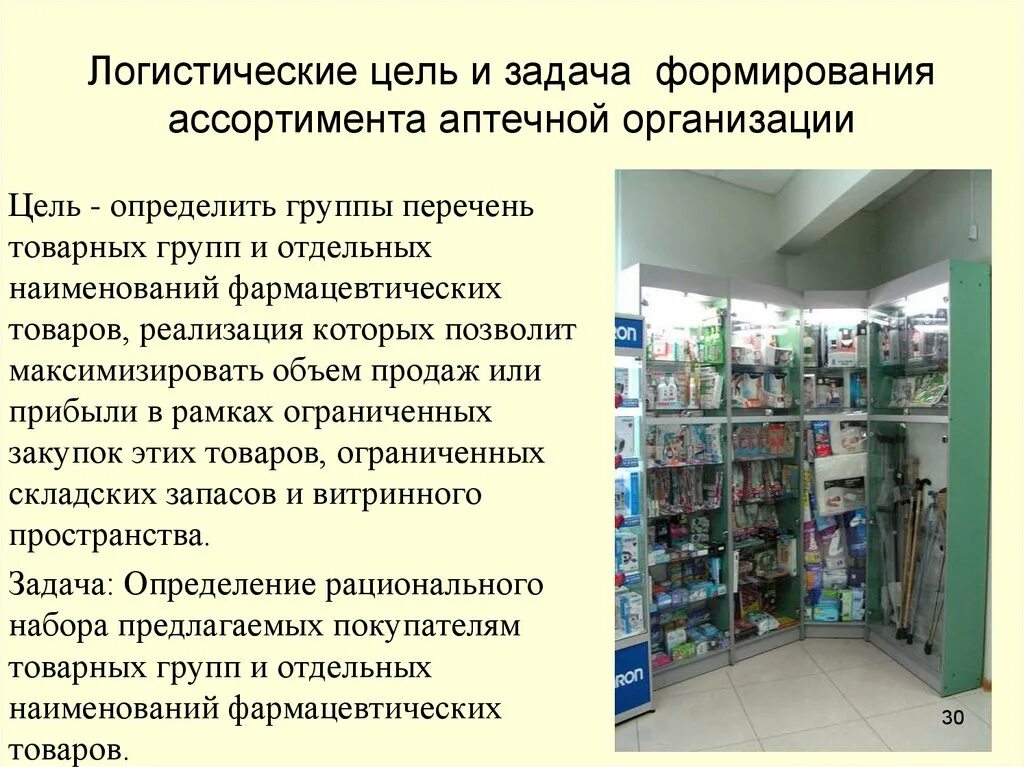 Логистические цель и задача формирования ассортимента аптечной организации

Цель - определить группы перечень товарных групп и отдельных наименований фармацевтических товаров, реализация которых позволит максимизировать объем продаж или прибыли в рамках ограниченных закупок этих товаров, ограниченных складских запасов и витринного пространства.

Задача: Определение рационального набора предлагаемых покупателям товарных групп и отдельных наименований фармацевтических товаров.

30